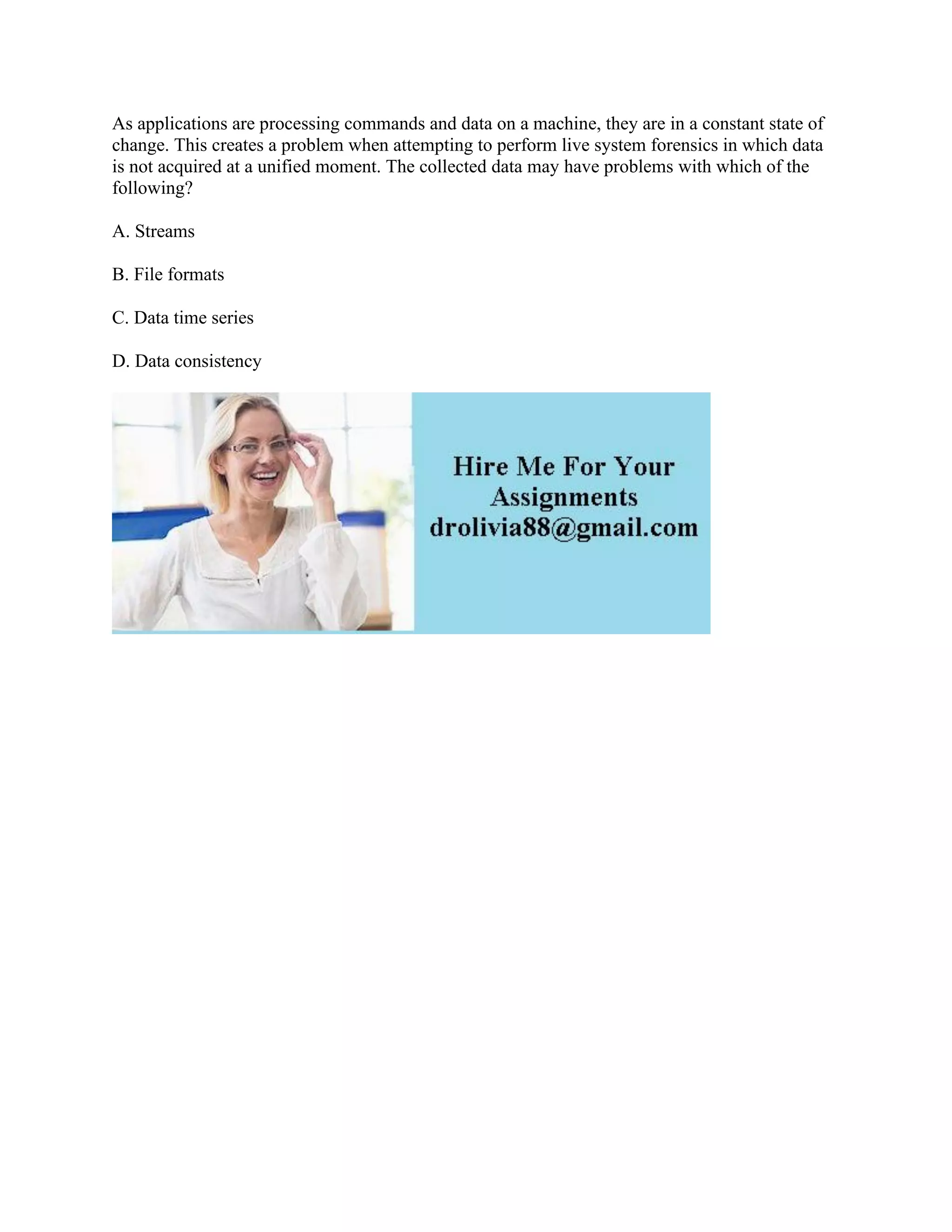 As applications are processing commands and data on a machine, they are in a constant state of change. This creates a problem when attempting to perform live system forensics in which data is not acquired at a unified moment. The collected data may have problems with which of the following?

A. Streams

B. File formats

C. Data time series

D. Data consistency

Hire Me For Your Assignments
drolivia88@gmail.com